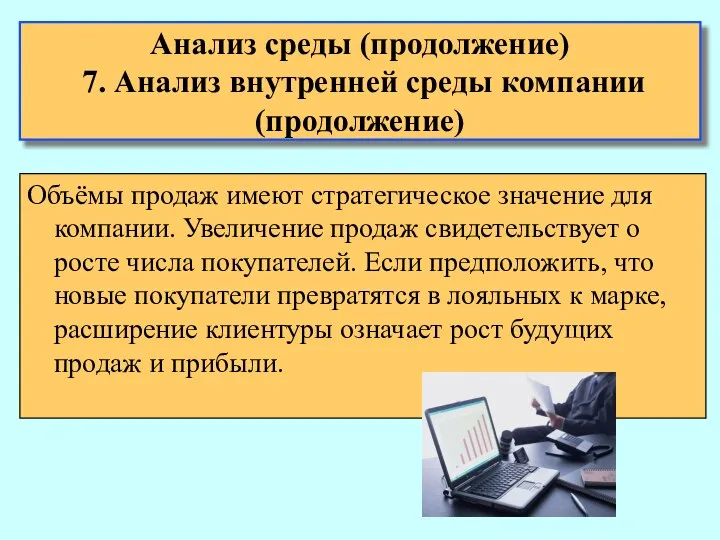 Анализ среды (продолжение)
7. Анализ внутренней среды компании (продолжение)

Объёмы продаж имеют стратегическое значение для компании. Увеличение продаж свидетельствует о росте числа покупателей. Если предположить, что новые покупатели превратятся в лояльных к марке, расширение клиентуры означает рост будущих продаж и прибыли.